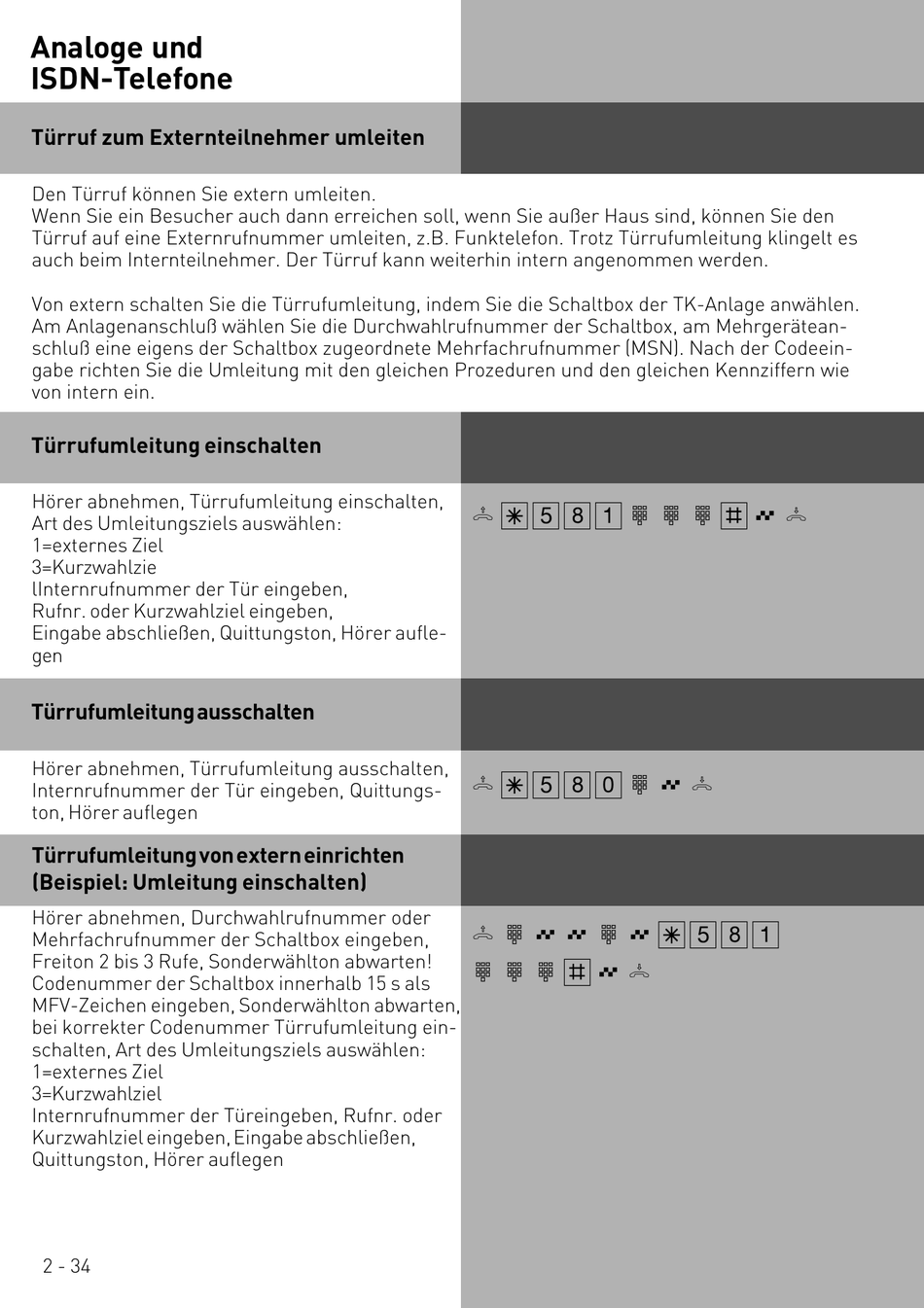 Analoge und ISDN-Telefone

Türruf zum Externteilnehmer umleiten

Den Türruf können Sie extern umleiten.
Wenn Sie ein Besucher auch dann erreichen soll, wenn Sie außer Haus sind, können Sie den Türruf auf eine Externrufnummer umleiten, z.B. Funktelefon. Trotz Türrufumleitung klingelt es auch beim Internteilnehmer. Der Türruf kann weiterhin intern angenommen werden.

Von extern schalten Sie die Türrufumleitung, indem Sie die Schaltbox der TK-Anlage anwählen. Am Anlagenanschluß wählen Sie die Durchwahlrufnummer der Schaltbox, am Mehrgeräteanschluß eine eigens der Schaltbox zugeordnete Mehrfachrufnummer (MSN). Nach der Codeeingabe richten Sie die Umleitung mit den gleichen Prozeduren und den gleichen Kennziffern wie von intern ein.

Türrufumleitung einschalten

Hörer abnehmen, Türrufumleitung einschalten, Art des Umleitungsziels auswählen:
1=externes Ziel
3=Kurzwahlzie
lInternrufnummer der Tür eingeben,
Rufnr. oder Kurzwahlziel eingeben,
Eingabe abschließen, Quittungston, Hörer auflegen

✳ 5 8 1 #

Türrufumleitung ausschalten

Hörer abnehmen, Türrufumleitung ausschalten, Internrufnummer der Tür eingeben, Quittungston, Hörer auflegen

✳ 5 8 0

Türrufumleitung von extern einrichten (Beispiel: Umleitung einschalten)

Hörer abnehmen, Durchwahlrufnummer oder Mehrfachrufnummer der Schaltbox eingeben, Freiton 2 bis 3 Rufe, Sonderwählton abwarten! Codenummer der Schaltbox innerhalb 15 s als MFV-Zeichen eingeben, Sonderwählton abwarten, bei korrekter Codenummer Türrufumleitung einschalten, Art des Umleitungsziels auswählen:
1=externes Ziel
3=Kurzwahlziel
Internrufnummer der Türeingeben, Rufnr. oder Kurzwahlziel eingeben, Eingabe abschließen, Quittungston, Hörer auflegen

✳ 5 8 1
#

2 - 34